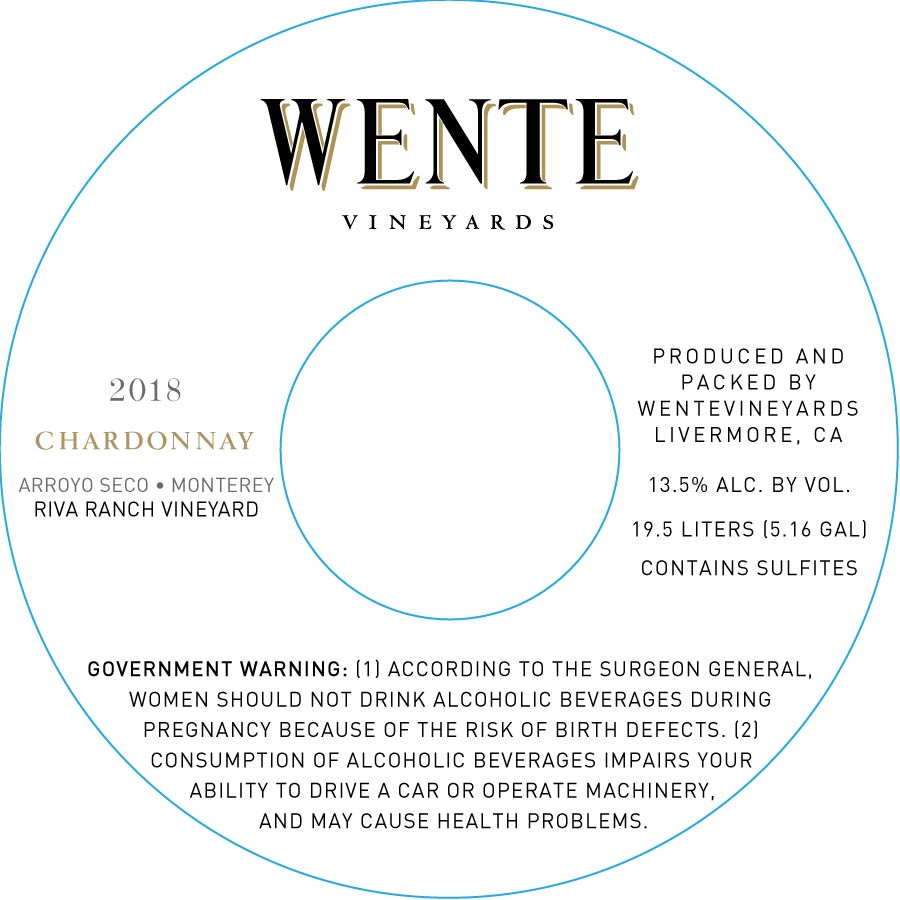 WENTE
VINEYARDS

2018

CHARDONNAY

ARROYO SECO • MONTEREY
RIVA RANCH VINEYARD

PRODUCED AND
PACKED BY
WENTEVINEYARDS
LIVERMORE, CA

13.5% ALC. BY VOL.

19.5 LITERS (5.16 GAL)

CONTAINS SULFITES

GOVERNMENT WARNING: (1) ACCORDING TO THE SURGEON GENERAL, WOMEN SHOULD NOT DRINK ALCOHOLIC BEVERAGES DURING PREGNANCY BECAUSE OF THE RISK OF BIRTH DEFECTS. (2) CONSUMPTION OF ALCOHOLIC BEVERAGES IMPAIRS YOUR ABILITY TO DRIVE A CAR OR OPERATE MACHINERY, AND MAY CAUSE HEALTH PROBLEMS.